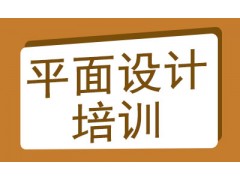 平面设计
培训